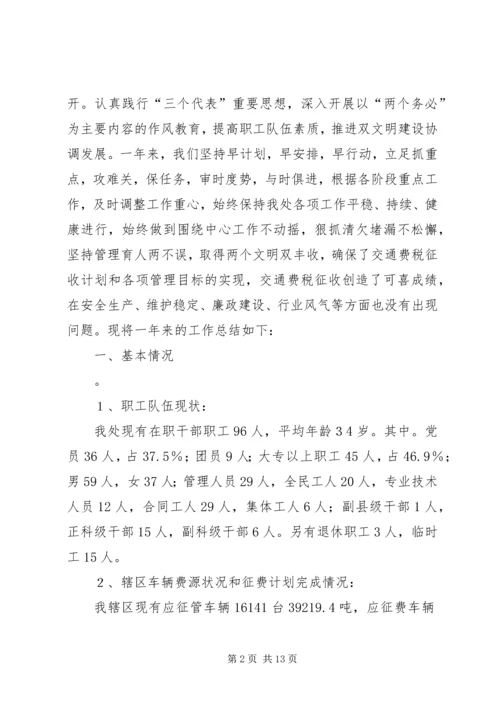 开。认真践行“三个代表”重要思想，深入开展以“两个务必”为主要内容的作风教育，提高职工队伍素质，推进双文明建设协调发展。一年来，我们坚持早计划，早安排，早行动，立足抓重点，攻难关，保任务，审时度势，与时俱进，根据各阶段重点工作，及时调整工作重心，始终保持我处各项工作平稳、持续、健康进行，始终做到围绕中心工作不动摇，狠抓清欠堵漏不松懈，坚持管理育人两不误，取得两个文明双丰收，确保了交通费税征收计划和各项管理目标的实现，交通费税征收创造了可喜成绩，在安全生产、维护稳定、廉政建设、行业风气等方面也没有出现问题。现将一年来的工作总结如下：

一、基本情况

。

1、职工队伍现状：

我处现有在职干部职工96人，平均年龄34岁。其中。党员36人，占37.5%；团员9人；大专以上职工45人，占46.9%；男59人，女37人；管理人员29人，全民工人20人，专业技术人员12人，合同工人29人，集体工人6人；副县级干部1人，正科级干部15人，副科级干部6人。另有退休职工3人，临时工15人。

2、辖区车辆费源状况和征费计划完成情况：

我辖区现有应征管车辆16141台39219.4吨，应征费车辆

第2页 共13页